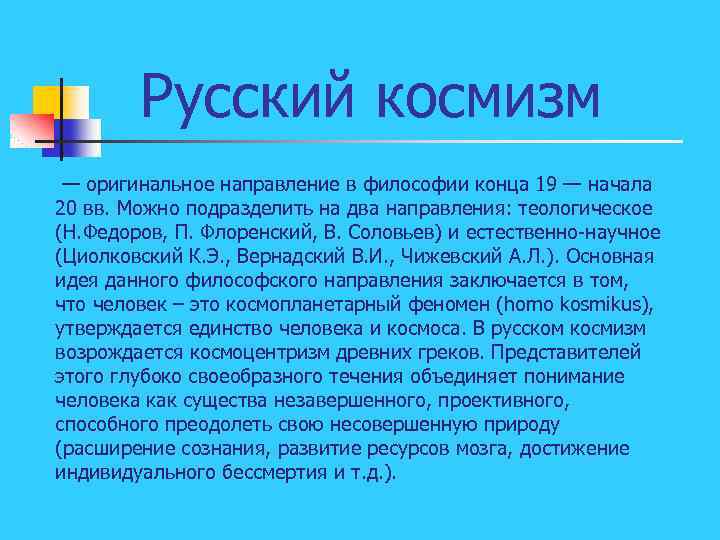 Русский космизм

— оригинальное направление в философии конца 19 — начала 20 вв. Можно подразделить на два направления: теологическое (Н.Федоров, П. Флоренский, В. Соловьев) и естественно-научное (Циолковский К.Э., Вернадский В.И., Чижевский А.Л.). Основная идея данного философского направления заключается в том, что человек – это космопланетарный феномен (homo kosmikus), утверждается единство человека и космоса. В русском космизм возрождается космоцентризм древних греков. Представителей этого глубоко своеобразного течения объединяет понимание человека как существа незавершенного, проективного, способного преодолеть свою несовершенную природу (расширение сознания, развитие ресурсов мозга, достижение индивидуального бессмертия и т.д.).